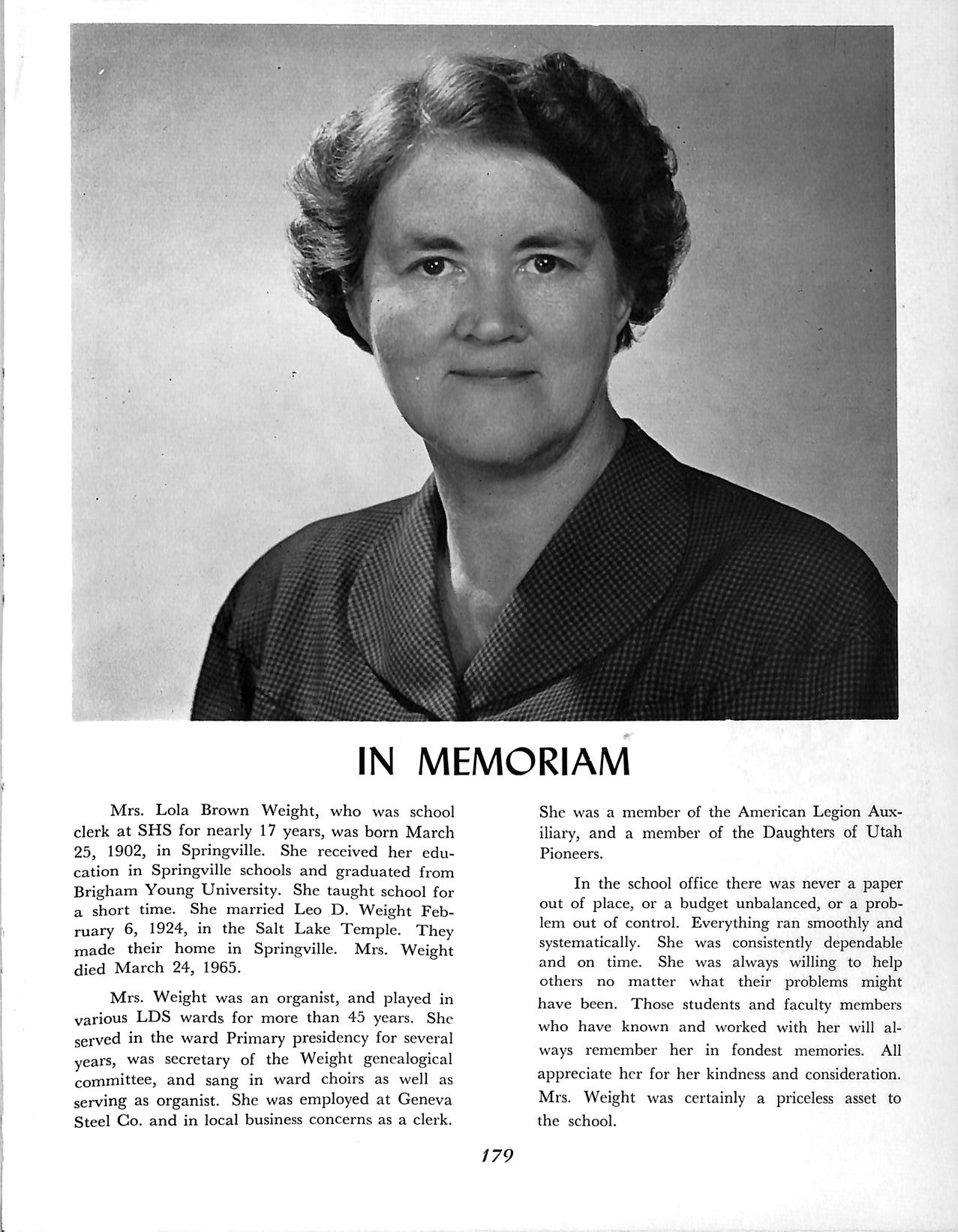 IN MEMORIAM

Mrs. Lola Brown Weight, who was school clerk at SHS for nearly 17 years, was born March 25, 1902, in Springville. She received her education in Springville schools and graduated from Brigham Young University. She taught school for a short time. She married Leo D. Weight February 6, 1924, in the Salt Lake Temple. They made their home in Springville. Mrs. Weight died March 24, 1965.

Mrs. Weight was an organist, and played in various LDS wards for more than 45 years. She served in the ward Primary presidency for several years, was secretary of the Weight genealogical committee, and sang in ward choirs as well as serving as organist. She was employed at Geneva Steel Co. and in local business concerns as a clerk. She was a member of the American Legion Auxiliary, and a member of the Daughters of Utah Pioneers.

In the school office there was never a paper out of place, or a budget unbalanced, or a problem out of control. Everything ran smoothly and systematically. She was consistently dependable and on time. She was always willing to help others no matter what their problems might have been. Those students and faculty members who have known and worked with her will always remember her in fondest memories. All appreciate her for her kindness and consideration. Mrs. Weight was certainly a priceless asset to the school.

179